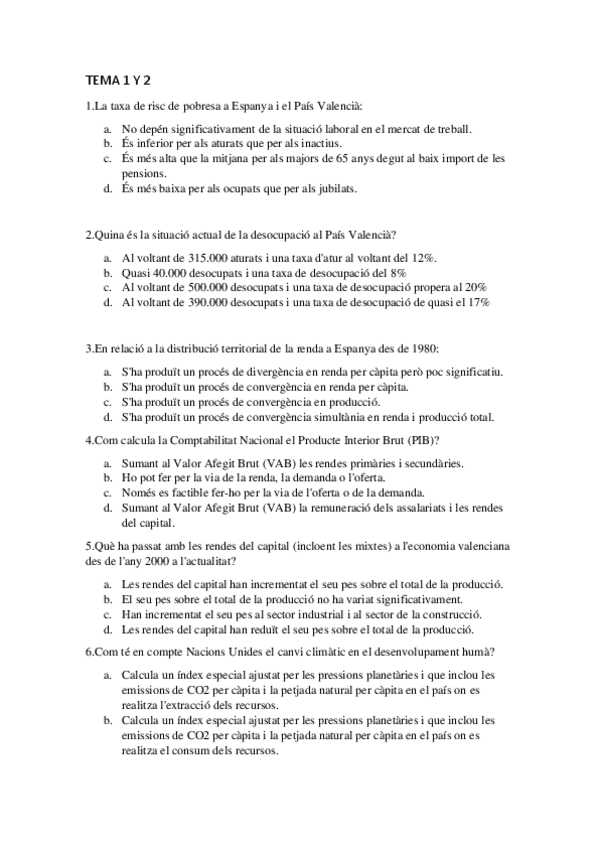 TEMA 1 Y 2

1.La taxa de risc de pobresa a Espanya i el País Valencià:

a. No depén significativament de la situació laboral en el mercat de treball.
b. És inferior per als aturats que per als inactius.
c. És més alta que la mitjana per als majors de 65 anys degut al baix import de les pensions.
d. És més baixa per als ocupats que per als jubilats.

2.Quina és la situació actual de la desocupació al País Valencià?

a. Al voltant de 315.000 aturats i una taxa d'atur al voltant del 12%.
b. Quasi 40.000 desocupats i una taxa de desocupació del 8%
c. Al voltant de 500.000 desocupats i una taxa de desocupació propera al 20%
d. Al voltant de 390.000 desocupats i una taxa de desocupació de quasi el 17%

3.En relació a la distribució territorial de la renda a Espanya des de 1980:

a. S'ha produït un procés de divergència en renda per càpita però poc significatiu.
b. S'ha produït un procés de convergència en renda per càpita.
c. S'ha produït un procés de convergència en producció.
d. S'ha produït un procés de convergència simultània en renda i producció total.

4.Com calcula la Comptabilitat Nacional el Producte Interior Brut (PIB)?

a. Sumant al Valor Afegit Brut (VAB) les rendes primàries i secundàries.
b. Ho pot fer per la via de la renda, la demanda o l'oferta.
c. Només es factible fer-ho per la via de l'oferta o de la demanda.
d. Sumant al Valor Afegit Brut (VAB) la remuneració dels assalariats i les rendes del capital.

5.Què ha passat amb les rendes del capital (incloent les mixtes) a l'economia valenciana des de l'any 2000 a l'actualitat?

a. Les rendes del capital han incrementat el seu pes sobre el total de la producció.
b. El seu pes sobre el total de la producció no ha variat significativament.
c. Han incrementat el seu pes al sector industrial i al sector de la construcció.
d. Les rendes del capital han reduït el seu pes sobre el total de la producció.

6.Com té en compte Nacions Unides el canvi climàtic en el desenvolupament humà?

a. Calcula un índex especial ajustat per les pressions planetàries i que inclou les emissions de CO2 per càpita i la petjada natural per càpita en el país on es realitza l'extracció dels recursos.
b. Calcula un índex especial ajustat per les pressions planetàries i que inclou les emissions de CO2 per càpita i la petjada natural per càpita en el país on es realitza el consum dels recursos.